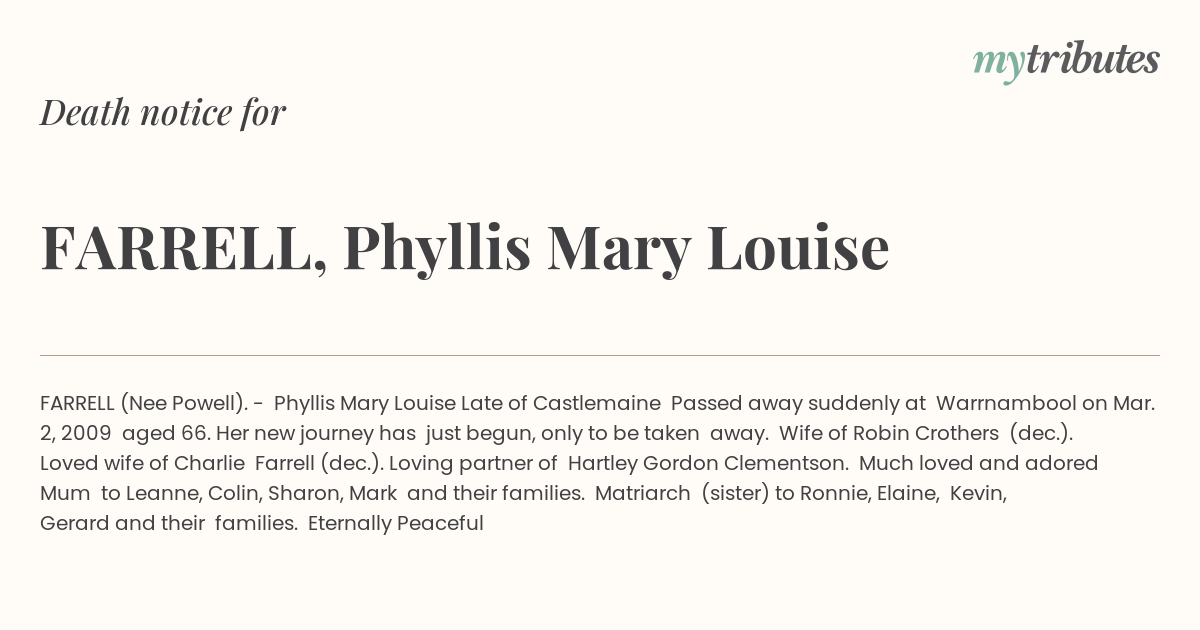 mytributes

Death notice for

FARRELL, Phyllis Mary Louise

FARRELL (Nee Powell). - Phyllis Mary Louise Late of Castlemaine Passed away suddenly at Warrnambool on Mar. 2, 2009 aged 66. Her new journey has just begun, only to be taken away. Wife of Robin Crothers (dec.). Loved wife of Charlie Farrell (dec.). Loving partner of Hartley Gordon Clementson. Much loved and adored Mum to Leanne, Colin, Sharon, Mark and their families. Matriarch (sister) to Ronnie, Elaine, Kevin, Gerard and their families. Eternally Peaceful